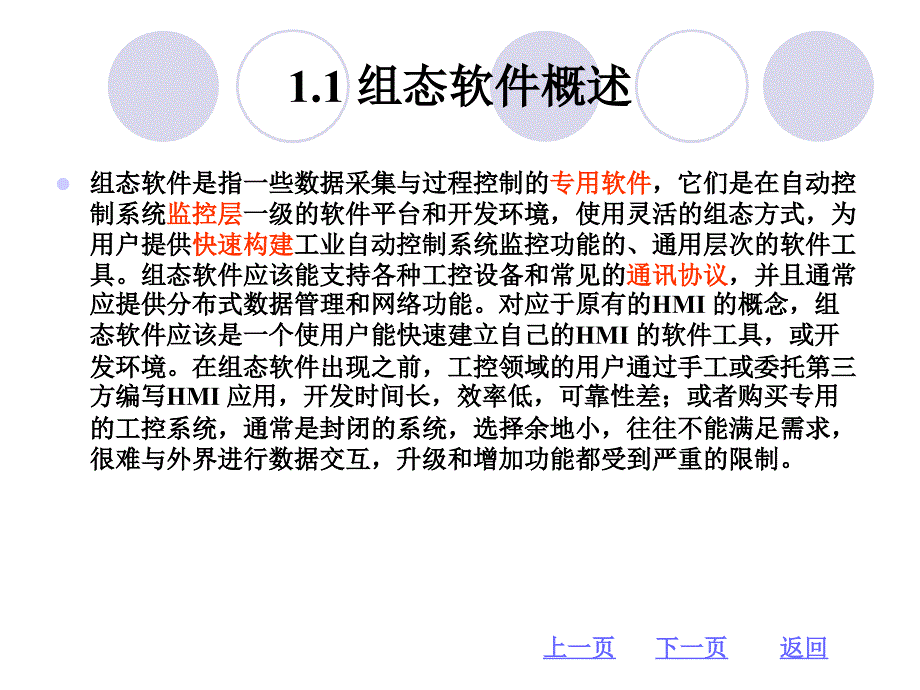 1.1 组态软件概述

组态软件是指一些数据采集与过程控制的专用软件，它们是在自动控制系统监控层一级的软件平台和开发环境，使用灵活的组态方式，为用户提供快速构建工业自动控制系统监控功能的、通用层次的软件工具。组态软件应该能支持各种工控设备和常见的通讯协议，并且通常应提供分布式数据管理和网络功能。对应于原有的HMI 的概念，组态软件应该是一个使用户能快速建立自己的HMI 的软件工具，或开发环境。在组态软件出现之前，工控领域的用户通过手工或委托第三方编写HMI 应用，开发时间长，效率低，可靠性差；或者购买专用的工控系统，通常是封闭的系统，选择余地小，往往不能满足需求，很难与外界进行数据交互，升级和增加功能都受到严重的限制。

上一页 下一页 返回